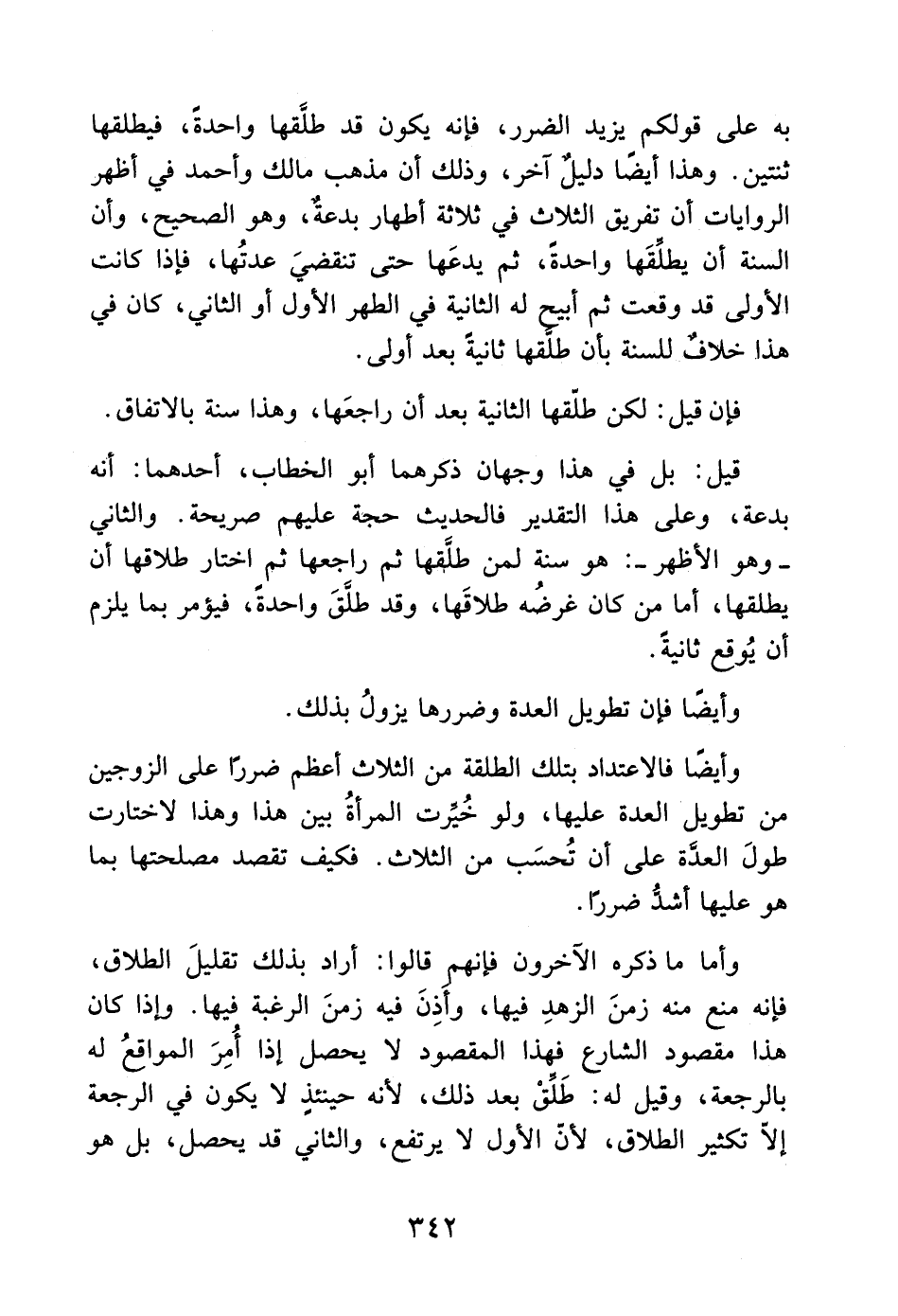 به على قولكم يزيد الضرر، فإنه يكون قد طلَّقها واحدةً، فيطلقها ثنتين. وهذا أيضًا دليلٌ آخر، وذلك أن مذهب مالك وأحمد في أظهر الروايات أن تفريق الثلاث في ثلاثة أطهار بدعةٌ، وهو الصحيح، وأن السنة أن يطلِّقَها واحدةً، ثم يدعَها حتى تنقضيَ عدتُها، فإذا كانت الأولى قد وقعت ثم أبيح له الثانية في الطهر الأول أو الثاني، كان في هذا خلافٌ للسنة بأن طلَّقها ثانيةً بعد أولى.

فإن قيل: لكن طلّقها الثانية بعد أن راجعَها، وهذا سنة بالاتفاق.

قيل: بل في هذا وجهان ذكرهما أبو الخطاب، أحدهما: أنه بدعة، وعلى هذا التقدير فالحديث حجة عليهم صريحة. والثاني ـ وهو الأظهر ـ: هو سنة لمن طلَّقها ثم راجعها ثم اختار طلاقها أن يطلقها، أما من كان غرضُه طلاقَها، وقد طلَّقَ واحدةً، فيؤمر بما يلزم أن يُوقع ثانيةً.

وأيضًا فإن تطويل العدة وضررها يزولُ بذلك.

وأيضًا فالاعتداد بتلك الطلقة من الثلاث أعظم ضررًا على الزوجين من تطويل العدة عليها، ولو خُيِّرت المرأةُ بين هذا وهذا لاختارت طولَ العدَّة على أن تُحسَب من الثلاث. فكيف تقصد مصلحتها بما هو عليها أشدُّ ضررًا.

وأما ما ذكره الآخرون فإنهم قالوا: أراد بذلك تقليلَ الطلاق، فإنه منع منه زمنَ الزهدِ فيها، وأَذِنَ فيه زمنَ الرغبة فيها. وإذا كان هذا مقصود الشارع فهذا المقصود لا يحصل إذا أُمِرَ المواقعُ له بالرجعة، وقيل له: طَلِّقْ بعد ذلك، لأنه حينئذٍ لا يكون في الرجعة إلاّ تكثير الطلاق، لأنّ الأول لا يرتفع، والثاني قد يحصل، بل هو

٣٤٢